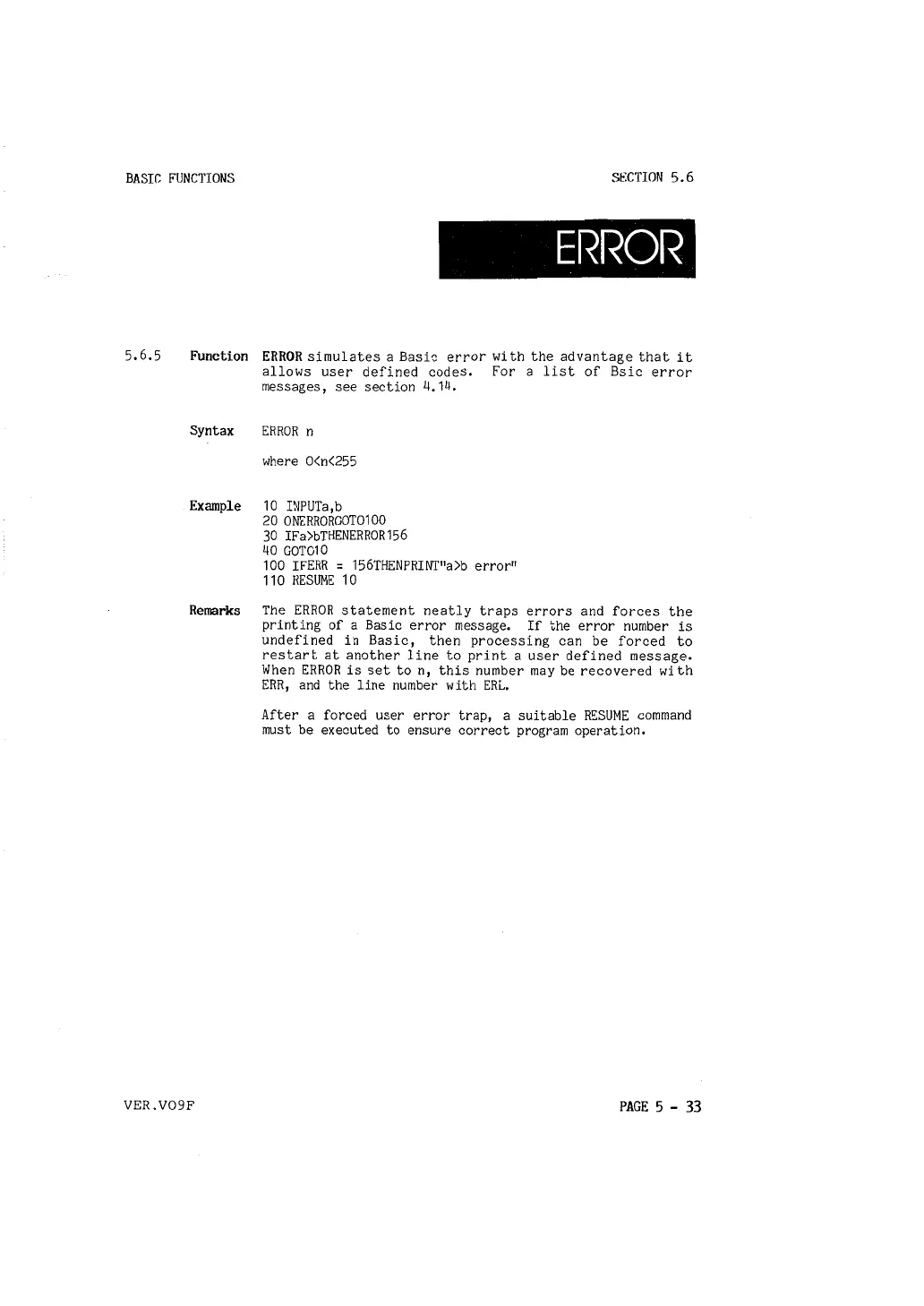 BASIC FUNCTIONS

SECTION 5.6

ERROR

5.6.5 Function ERROR simulates a Basic error with the advantage that it allows user defined codes. For a list of Bsic error messages, see section 4.14.

Syntax ERROR n

where 0<n<255

Example 10 INPUTa,b
20 ONERRORGOTO100
30 IFa>bTHENERROR156
40 GOTO10
100 IFERR = 156THENPRINT"a>b error"
110 RESUME 10

Remarks The ERROR statement neatly traps errors and forces the printing of a Basic error message. If the error number is undefined in Basic, then processing can be forced to restart at another line to print a user defined message. When ERROR is set to n, this number may be recovered with ERR, and the line number with ERL.

After a forced user error trap, a suitable RESUME command must be executed to ensure correct program operation.

VER.V09F

PAGE 5 - 33